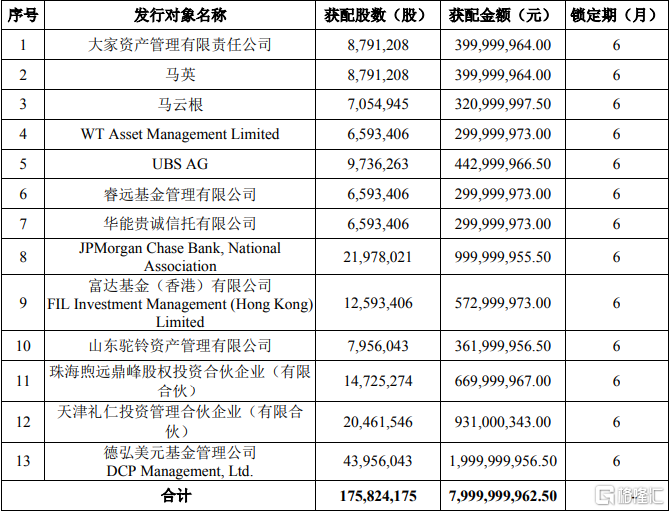 | 序号 | 发行对象名称 | 获配股数（股） | 获配金额（元） | 锁定期（月） |
|---|---|---|---|---|
| 1 | 大家资产管理有限责任公司 | 8,791,208 | 399,999,964.00 | 6 |
| 2 | 马英 | 8,791,208 | 399,999,964.00 | 6 |
| 3 | 马云根 | 7,054,945 | 320,999,997.50 | 6 |
| 4 | WT Asset Management Limited | 6,593,406 | 299,999,973.00 | 6 |
| 5 | UBS AG | 9,736,263 | 442,999,966.50 | 6 |
| 6 | 睿远基金管理有限公司 | 6,593,406 | 299,999,973.00 | 6 |
| 7 | 华能贵诚信托有限公司 | 6,593,406 | 299,999,973.00 | 6 |
| 8 | JPMorgan Chase Bank, National Association | 21,978,021 | 999,999,955.50 | 6 |
| 9 | 富达基金（香港）有限公司 FIL Investment Management (Hong Kong) Limited | 12,593,406 | 572,999,973.00 | 6 |
| 10 | 山东驼铃资产管理有限公司 | 7,956,043 | 361,999,956.50 | 6 |
| 11 | 珠海煦远鼎峰股权投资合伙企业（有限合伙） | 14,725,274 | 669,999,967.00 | 6 |
| 12 | 天津礼仁投资管理合伙企业（有限合伙） | 20,461,546 | 931,000,343.00 | 6 |
| 13 | 德弘美元基金管理公司 DCP Management, Ltd. | 43,956,043 | 1,999,999,956.50 | 6 |
| 合计 | | 175,824,175 | 7,999,999,962.50 | |

格隆汇